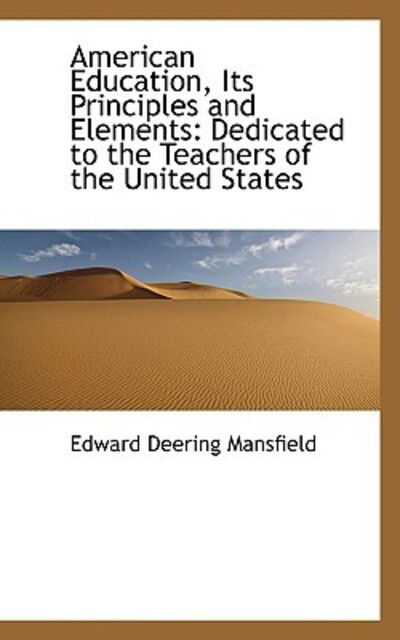 American Education, Its Principles and Elements: Dedicated to the Teachers of the United States

Edward Deering Mansfield